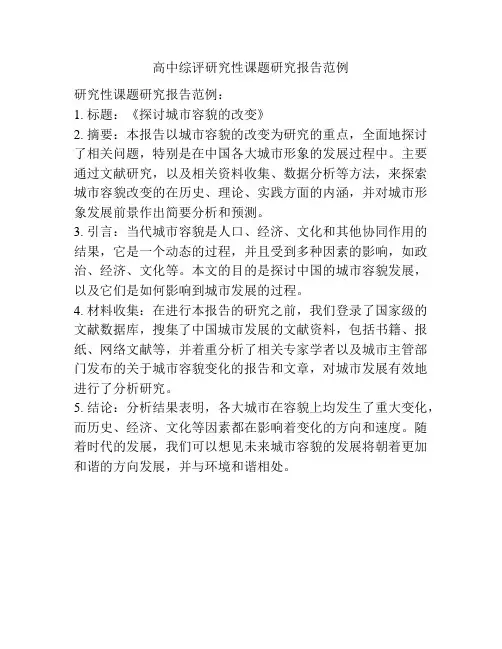 高中综评研究性课题研究报告范例

研究性课题研究报告范例：

1. 标题：《探讨城市容貌的改变》

2. 摘要：本报告以城市容貌的改变为研究的重点，全面地探讨了相关问题，特别是在中国各大城市形象的发展过程中。主要通过文献研究，以及相关资料收集、数据分析等方法，来探索城市容貌改变的在历史、理论、实践方面的内涵，并对城市形象发展前景作出简要分析和预测。

3. 引言：当代城市容貌是人口、经济、文化和其他协同作用的结果，它是一个动态的过程，并且受到多种因素的影响，如政治、经济、文化等。本文的目的是探讨中国的城市容貌发展，以及它们是如何影响到城市发展的过程。

4. 材料收集：在进行本报告的研究之前，我们登录了国家级的文献数据库，搜集了中国城市发展的文献资料，包括书籍、报纸、网络文献等，并着重分析了相关专家学者以及城市主管部门发布的关于城市容貌变化的报告和文章，对城市发展有效地进行了分析研究。

5. 结论：分析结果表明，各大城市在容貌上均发生了重大变化，而历史、经济、文化等因素都在影响着变化的方向和速度。随着时代的发展，我们可以想见未来城市容貌的发展将朝着更加和谐的方向发展，并与环境和谐相处。